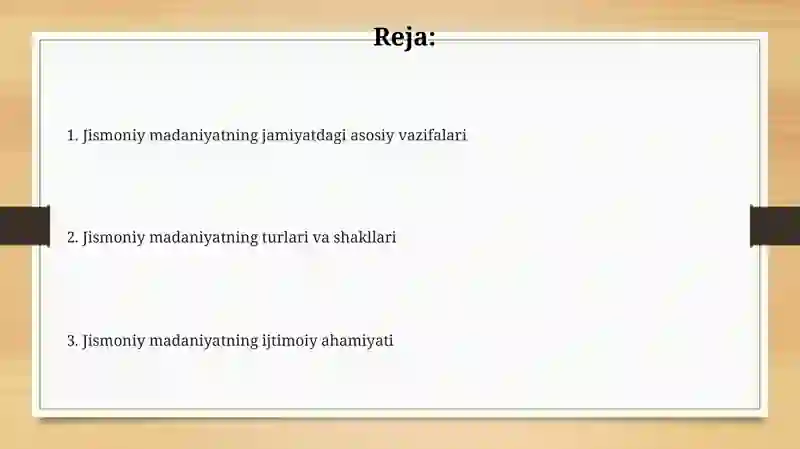 Reja:

1. Jismoniy madaniyatning jamiyatdagi asosiy vazifalari

2. Jismoniy madaniyatning turlari va shakllari

3. Jismoniy madaniyatning ijtimoiy ahamiyati